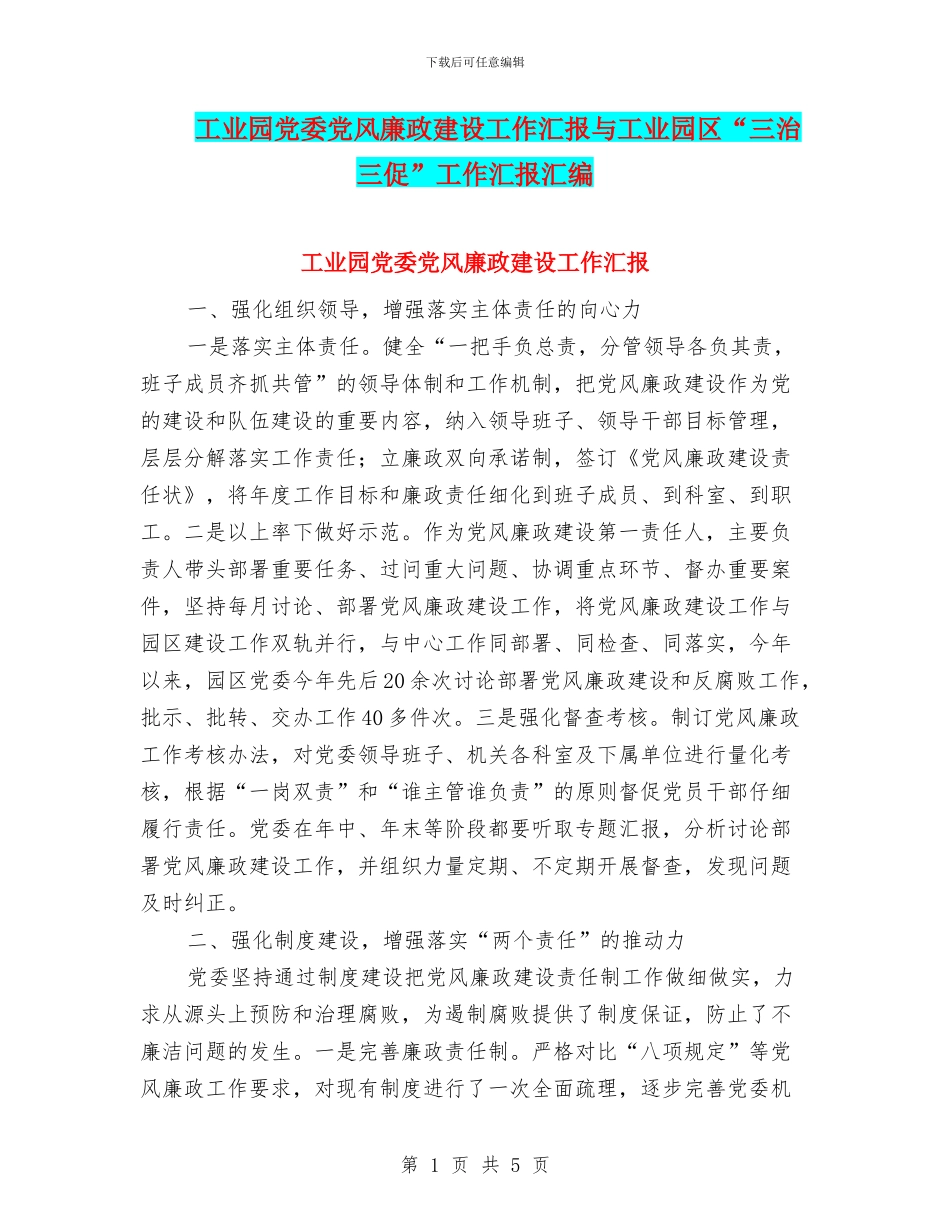 下载后可任意编辑

工业园党委党风廉政建设工作汇报与工业园区“三治三促”工作汇报汇编

工业园党委党风廉政建设工作汇报

一、强化组织领导，增强落实主体责任的向心力

一是落实主体责任。健全“一把手负总责，分管领导各负其责，班子成员齐抓共管”的领导体制和工作机制，把党风廉政建设作为党的建设和队伍建设的重要内容，纳入领导班子、领导干部目标管理，层层分解落实工作责任；立廉政双向承诺制，签订《党风廉政建设责任状》，将年度工作目标和廉政责任细化到班子成员、到科室、到职工。二是以上率下做好示范。作为党风廉政建设第一责任人，主要负责人带头部署重要任务、过问重大问题、协调重点环节、督办重要案件，坚持每月讨论、部署党风廉政建设工作，将党风廉政建设工作与园区建设工作双轨并行，与中心工作同部署、同检查、同落实，今年以来，园区党委今年先后20余次讨论部署党风廉政建设和反腐败工作，批示、批转、交办工作40多件次。三是强化督查考核。制订党风廉政工作考核办法，对党委领导班子、机关各科室及下属单位进行量化考核，根据“一岗双责”和“谁主管谁负责”的原则督促党员干部仔细履行责任。党委在年中、年末等阶段都要听取专题汇报，分析讨论部署党风廉政建设工作，并组织力量定期、不定期开展督查，发现问题及时纠正。

二、强化制度建设，增强落实“两个责任”的推动力

党委坚持通过制度建设把党风廉政建设责任制工作做细做实，力求从源头上预防和治理腐败，为遏制腐败提供了制度保证，防止了不廉洁问题的发生。一是完善廉政责任制。严格对比“八项规定”等党风廉政工作要求，对现有制度进行了一次全面疏理，逐步完善党委机

第 1 页 共 5 页